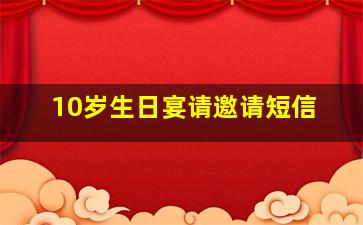 10岁生日宴请邀请短信